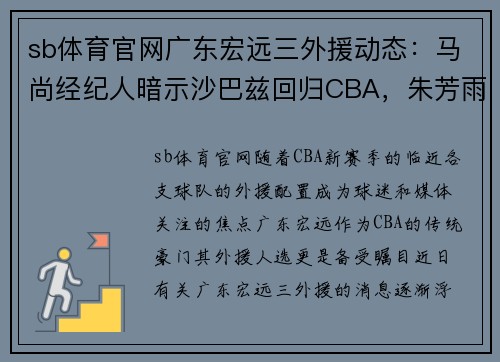 sb体育官网广东宏远三外援动态：马尚经纪人暗示沙巴兹回归CBA，朱芳雨

sb体育官网随着CBA新赛季的临近各支球队的外援配置成为球迷和媒体关注的焦点广东宏远作为CBA的传统豪门其外援人选更是备受瞩目近日有关广东宏远三外援的消息逐渐浮